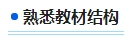 熟悉教材结构